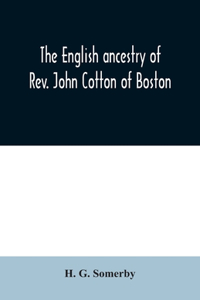 The English ancestry of Rev. John Cotton of Boston

H. G. Somerby